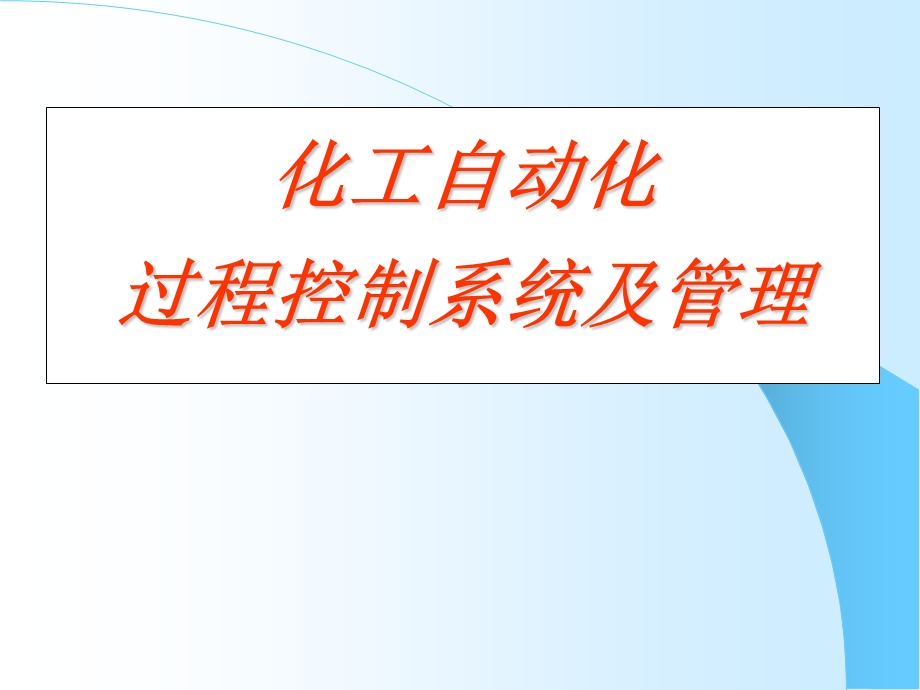 化工自动化
过程控制系统及管理